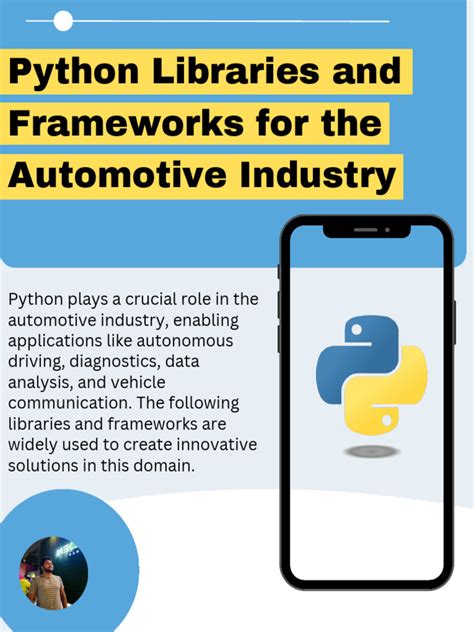 Python Libraries and Frameworks for the Automotive Industry

Python plays a crucial role in the automotive industry, enabling applications like autonomous driving, diagnostics, data analysis, and vehicle communication. The following libraries and frameworks are widely used to create innovative solutions in this domain.